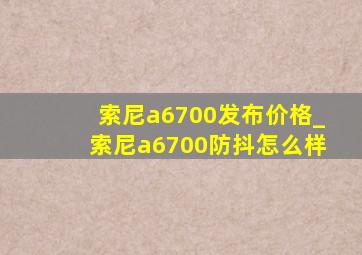 索尼a6700发布价格_索尼a6700防抖怎么样